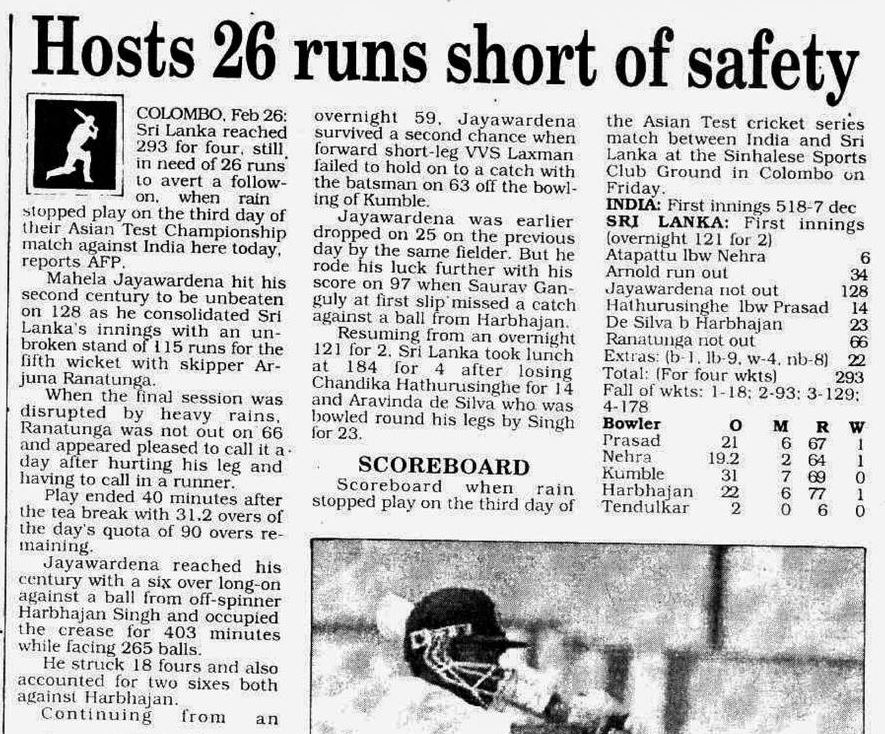 Hosts 26 runs short of safety

COLOMBO, Feb 26: Sri Lanka reached 293 for four, still in need of 26 runs to avert a follow-on, when rain stopped play on the third day of their Asian Test Championship match against India here today, reports AFP.

Mahela Jayawardena hit his second century to be unbeaten on 128 as he consolidated Sri Lanka's innings with an unbroken stand of 115 runs for the fifth wicket with skipper Arjuna Ranatunga.

When the final session was disrupted by heavy rains, Ranatunga was not out on 66 and appeared pleased to call it a day after hurting his leg and having to call in a runner.

Play ended 40 minutes after the tea break with 31.2 overs of the day's quota of 90 overs remaining.

Jayawardena reached his century with a six over long-on against a ball from off-spinner Harbhajan Singh and occupied the crease for 403 minutes while facing 265 balls.

He struck 18 fours and also accounted for two sixes both against Harbhajan.

Continuing from an overnight 59, Jayawardena survived a second chance when forward short-leg VVS Laxman failed to hold on to a catch with the batsman on 63 off the bowling of Kumble.

Jayawardena was earlier dropped on 25 on the previous day by the same fielder. But he rode his luck further with his score on 97 when Saurav Ganguly at first slip missed a catch against a ball from Harbhajan.

Resuming from an overnight 121 for 2, Sri Lanka took lunch at 184 for 4 after losing Chandika Hathurusinghe for 14 and Aravinda de Silva who was bowled round his legs by Singh for 23.

SCOREBOARD

Scoreboard when rain stopped play on the third day of the Asian Test cricket series match between India and Sri Lanka at the Sinhalese Sports Club Ground in Colombo on Friday.

INDIA: First innings 518-7 dec
SRI LANKA: First innings (overnight 121 for 2)

| | |
|---|---|
| Atapattu lbw Nehra | 6 |
| Arnold run out | 34 |
| Jayawardena not out | 128 |
| Hathurusinghe lbw Prasad | 14 |
| De Silva b Harbhajan | 23 |
| Ranatunga not out | 66 |
| Extras: (b-1, lb-9, w-4, nb-8) | 22 |
| Total: (For four wkts) | 293 |

Fall of wkts: 1-18; 2-93; 3-129; 4-178

| Bowler | O | M | R | W |
|---|---|---|---|---|
| Prasad | 21 | 6 | 67 | 1 |
| Nehra | 19.2 | 2 | 64 | 1 |
| Kumble | 31 | 7 | 69 | 0 |
| Harbhajan | 22 | 6 | 77 | 1 |
| Tendulkar | 2 | 0 | 6 | 0 |